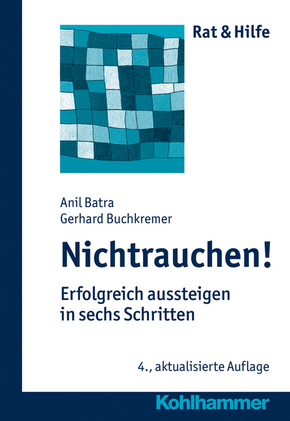 Rat & Hilfe

Anil Batra
Gerhard Buchkremer

Nichtrauchen!

Erfolgreich aussteigen in sechs Schritten

4., aktualisierte Auflage

Kohlhammer